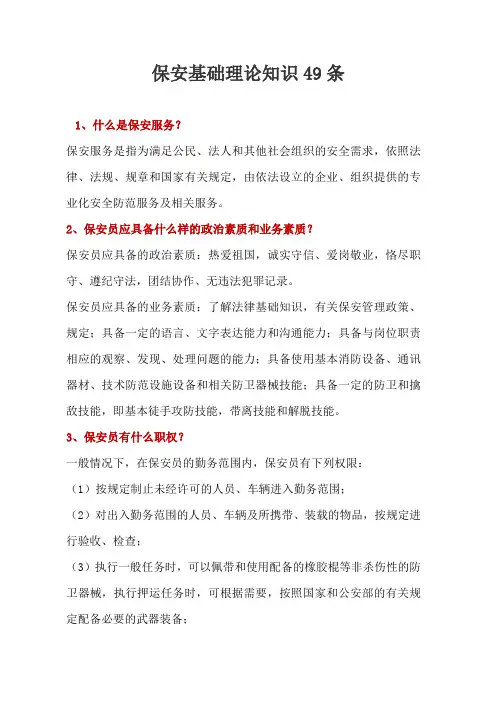 保安基础理论知识49条

1、什么是保安服务？

保安服务是指为满足公民、法人和其他社会组织的安全需求，依照法律、法规、规章和国家有关规定，由依法设立的企业、组织提供的专业化安全防范服务及相关服务。

2、保安员应具备什么样的政治素质和业务素质？

保安员应具备的政治素质：热爱祖国，诚实守信、爱岗敬业，恪尽职守、遵纪守法，团结协作、无违法犯罪记录。

保安员应具备的业务素质：了解法律基础知识，有关保安管理政策、规定；具备一定的语言、文字表达能力和沟通能力；具备与岗位职责相应的观察、发现、处理问题的能力；具备使用基本消防设备、通讯器材、技术防范设施设备和相关防卫器械技能；具备一定的防卫和擒敌技能，即基本徒手攻防技能，带离技能和解脱技能。

3、保安员有什么职权？

一般情况下，在保安员的勤务范围内，保安员有下列权限：

（1）按规定制止未经许可的人员、车辆进入勤务范围；

（2）对出入勤务范围的人员、车辆及所携带、装载的物品，按规定进行验收、检查；

（3）执行一般任务时，可以佩带和使用配备的橡胶棍等非杀伤性的防卫器械，执行押运任务时，可根据需要，按照国家和公安部的有关规定配备必要的武器装备；